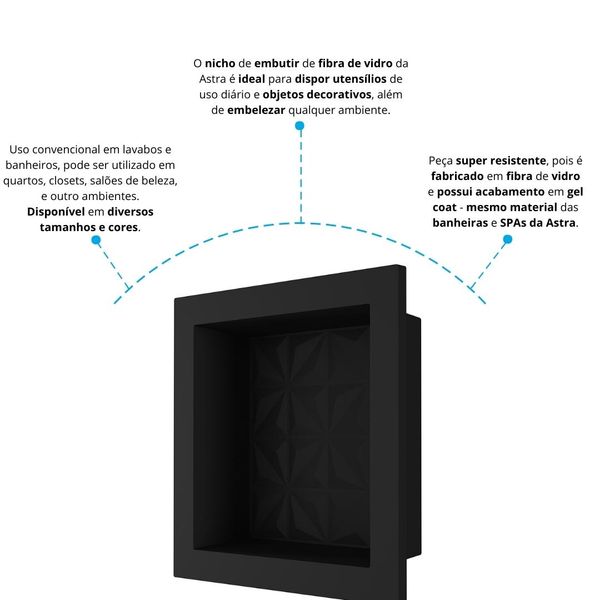 O nicho de embutir de fibra de vidro da Astra é ideal para dispor utensílios de uso diário e objetos decorativos, além de embelezar qualquer ambiente.

Uso convencional em lavabos e banheiros, pode ser utilizado em quartos, closets, salões de beleza, e outro ambientes. Disponível em diversos tamanhos e cores.

Peça super resistente, pois é fabricado em fibra de vidro e possui acabamento em gel coat - mesmo material das banheiras e SPAs da Astra.